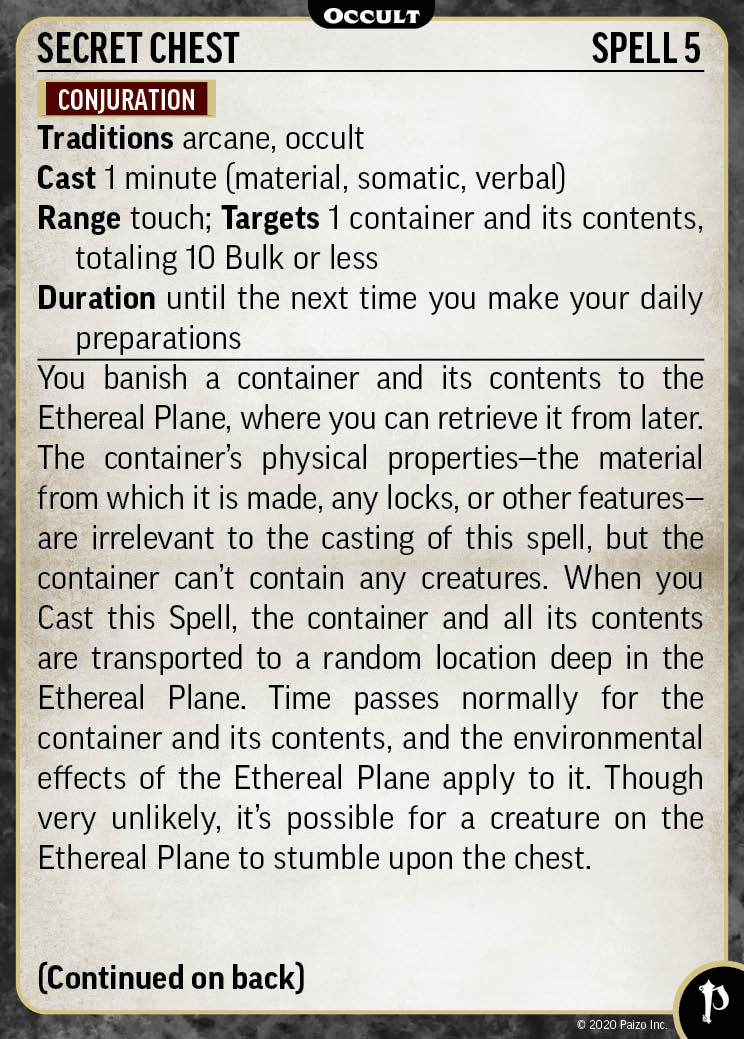 OCCULT

SECRET CHEST SPELL 5

CONJURATION

Traditions arcane, occult
Cast 1 minute (material, somatic, verbal)
Range touch; Targets 1 container and its contents, totaling 10 Bulk or less
Duration until the next time you make your daily preparations

You banish a container and its contents to the Ethereal Plane, where you can retrieve it from later. The container's physical properties—the material from which it is made, any locks, or other features—are irrelevant to the casting of this spell, but the container can't contain any creatures. When you Cast this Spell, the container and all its contents are transported to a random location deep in the Ethereal Plane. Time passes normally for the container and its contents, and the environmental effects of the Ethereal Plane apply to it. Though very unlikely, it's possible for a creature on the Ethereal Plane to stumble upon the chest.

(Continued on back)

© 2020 Paizo Inc.